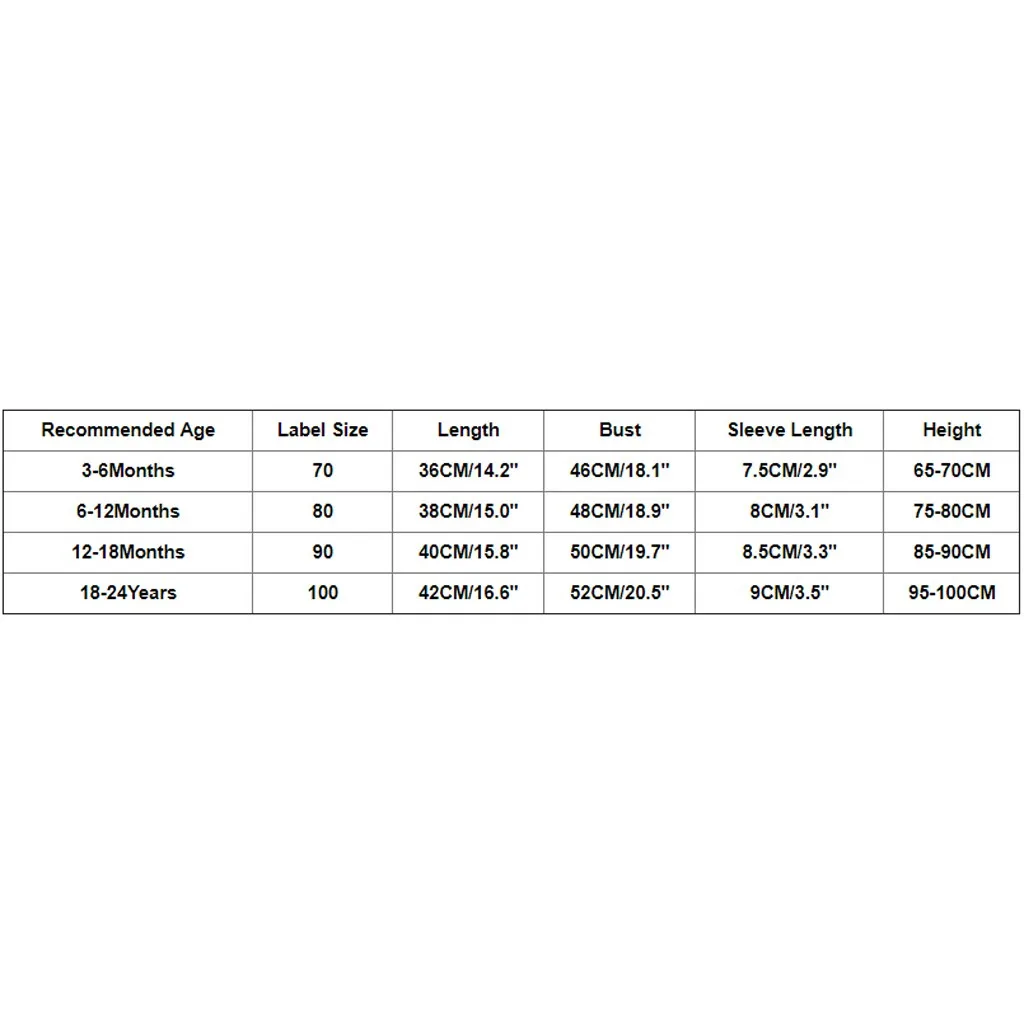 | Recommended Age | Label Size | Length | Bust | Sleeve Length | Height |
|---|---|---|---|---|---|
| 3-6Months | 70 | 36CM/14.2'' | 46CM/18.1'' | 7.5CM/2.9'' | 65-70CM |
| 6-12Months | 80 | 38CM/15.0'' | 48CM/18.9'' | 8CM/3.1'' | 75-80CM |
| 12-18Months | 90 | 40CM/15.8'' | 50CM/19.7'' | 8.5CM/3.3'' | 85-90CM |
| 18-24Years | 100 | 42CM/16.6'' | 52CM/20.5'' | 9CM/3.5'' | 95-100CM |